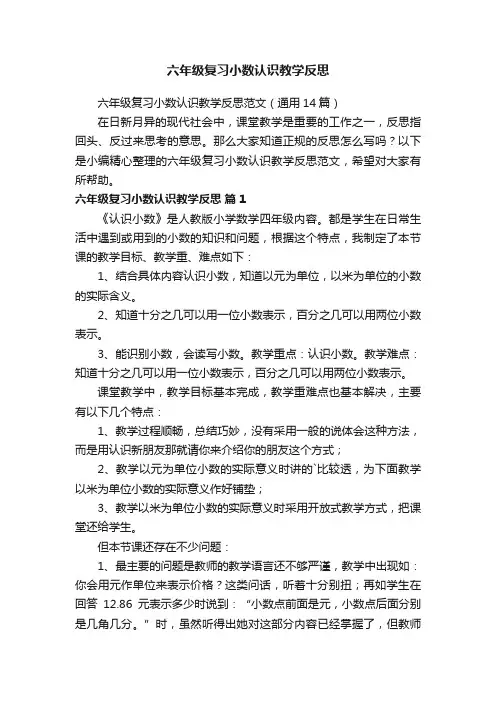 六年级复习小数认识教学反思

六年级复习小数认识教学反思范文（通用14篇）

在日新月异的现代社会中，课堂教学是重要的工作之一，反思指回头、反过来思考的意思。那么大家知道正规的反思怎么写吗？以下是小编精心整理的六年级复习小数认识教学反思范文，希望对大家有所帮助。

六年级复习小数认识教学反思 篇1

《认识小数》是人教版小学数学四年级内容。都是学生在日常生活中遇到或用到的小数的知识和问题，根据这个特点，我制定了本节课的教学目标、教学重、难点如下：

1、结合具体内容认识小数，知道以元为单位，以米为单位的小数的实际含义。

2、知道十分之几可以用一位小数表示，百分之几可以用两位小数表示。

3、能识别小数，会读写小数。教学重点：认识小数。教学难点：知道十分之几可以用一位小数表示，百分之几可以用两位小数表示。

课堂教学中，教学目标基本完成，教学重难点也基本解决，主要有以下几个特点：

1、教学过程顺畅，总结巧妙，没有采用一般的说体会这种方法，而是用认识新朋友那就请你来介绍你的朋友这个方式；

2、教学以元为单位小数的实际意义时讲的`比较透，为下面教学以米为单位小数的实际意义作好铺垫；

3、教学以米为单位小数的实际意义时采用开放式教学方式，把课堂还给学生。

但本节课还存在不少问题：

1、最主要的问题是教师的教学语言还不够严谨，教学中出现如：你会用元作单位来表示价格？这类问话，听着十分别扭；再如学生在回答 12.86 元表示多少时说到：“小数点前面是元，小数点后面分别是几角几分。”时，虽然听得出她对这部分内容已经掌握了，但教师